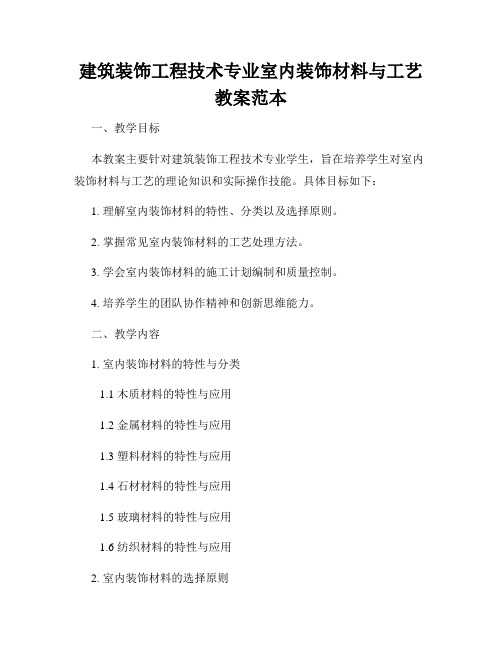 建筑装饰工程技术专业室内装饰材料与工艺教案范本

一、教学目标

本教案主要针对建筑装饰工程技术专业学生，旨在培养学生对室内装饰材料与工艺的理论知识和实际操作技能。具体目标如下：

1. 理解室内装饰材料的特性、分类以及选择原则。

2. 掌握常见室内装饰材料的工艺处理方法。

3. 学会室内装饰材料的施工计划编制和质量控制。

4. 培养学生的团队协作精神和创新思维能力。

二、教学内容

1. 室内装饰材料的特性与分类

1.1 木质材料的特性与应用

1.2 金属材料的特性与应用

1.3 塑料材料的特性与应用

1.4 石材材料的特性与应用

1.5 玻璃材料的特性与应用

1.6 纺织材料的特性与应用

2. 室内装饰材料的选择原则